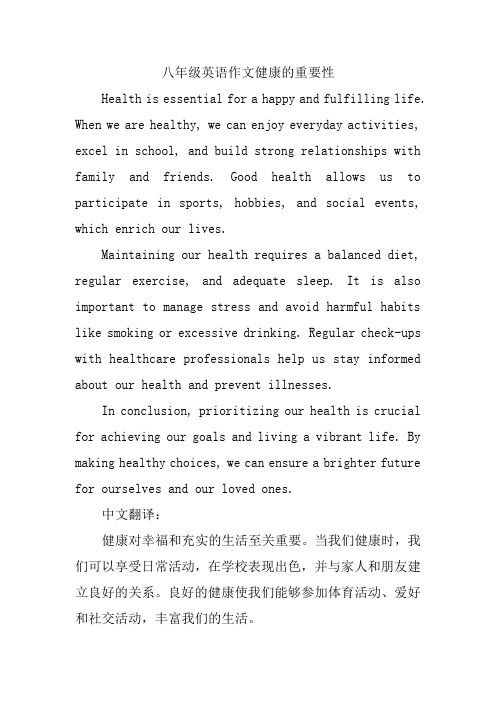 八年级英语作文健康的重要性

Health is essential for a happy and fulfilling life. When we are healthy, we can enjoy everyday activities, excel in school, and build strong relationships with family and friends. Good health allows us to participate in sports, hobbies, and social events, which enrich our lives.

Maintaining our health requires a balanced diet, regular exercise, and adequate sleep. It is also important to manage stress and avoid harmful habits like smoking or excessive drinking. Regular check-ups with healthcare professionals help us stay informed about our health and prevent illnesses.

In conclusion, prioritizing our health is crucial for achieving our goals and living a vibrant life. By making healthy choices, we can ensure a brighter future for ourselves and our loved ones.

中文翻译：

健康对幸福和充实的生活至关重要。当我们健康时，我们可以享受日常活动，在学校表现出色，并与家人和朋友建立良好的关系。良好的健康使我们能够参加体育活动、爱好和社交活动，丰富我们的生活。